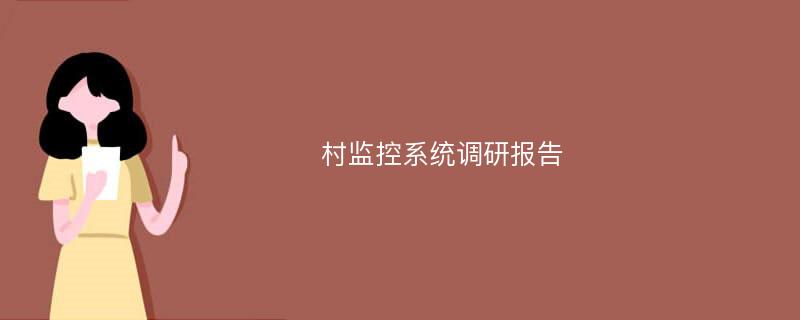 村监控系统调研报告